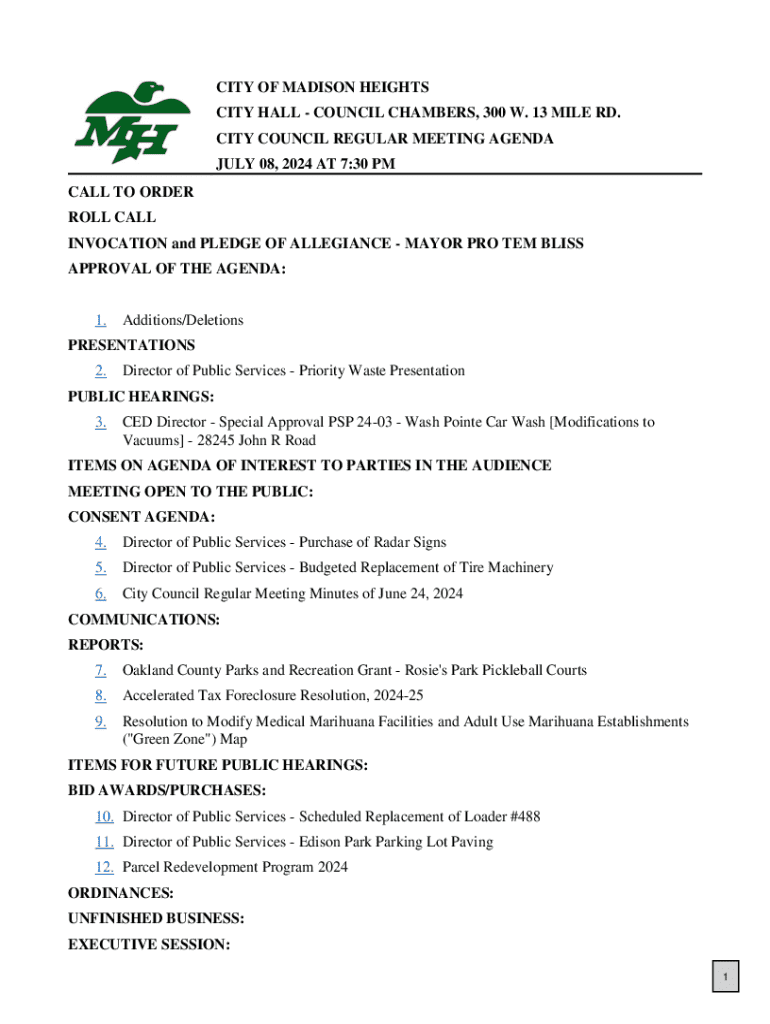 MH

CITY OF MADISON HEIGHTS
CITY HALL - COUNCIL CHAMBERS, 300 W. 13 MILE RD.
CITY COUNCIL REGULAR MEETING AGENDA
JULY 08, 2024 AT 7:30 PM

CALL TO ORDER
ROLL CALL
INVOCATION and PLEDGE OF ALLEGIANCE - MAYOR PRO TEM BLISS
APPROVAL OF THE AGENDA:

1. Additions/Deletions

PRESENTATIONS

2. Director of Public Services - Priority Waste Presentation

PUBLIC HEARINGS:

3. CED Director - Special Approval PSP 24-03 - Wash Pointe Car Wash [Modifications to Vacuums] - 28245 John R Road

ITEMS ON AGENDA OF INTEREST TO PARTIES IN THE AUDIENCE
MEETING OPEN TO THE PUBLIC:
CONSENT AGENDA:

4. Director of Public Services - Purchase of Radar Signs
5. Director of Public Services - Budgeted Replacement of Tire Machinery
6. City Council Regular Meeting Minutes of June 24, 2024

COMMUNICATIONS:
REPORTS:

7. Oakland County Parks and Recreation Grant - Rosie's Park Pickleball Courts
8. Accelerated Tax Foreclosure Resolution, 2024-25
9. Resolution to Modify Medical Marihuana Facilities and Adult Use Marihuana Establishments ("Green Zone") Map

ITEMS FOR FUTURE PUBLIC HEARINGS:
BID AWARDS/PURCHASES:

10. Director of Public Services - Scheduled Replacement of Loader #488
11. Director of Public Services - Edison Park Parking Lot Paving
12. Parcel Redevelopment Program 2024

ORDINANCES:
UNFINISHED BUSINESS:
EXECUTIVE SESSION:

1